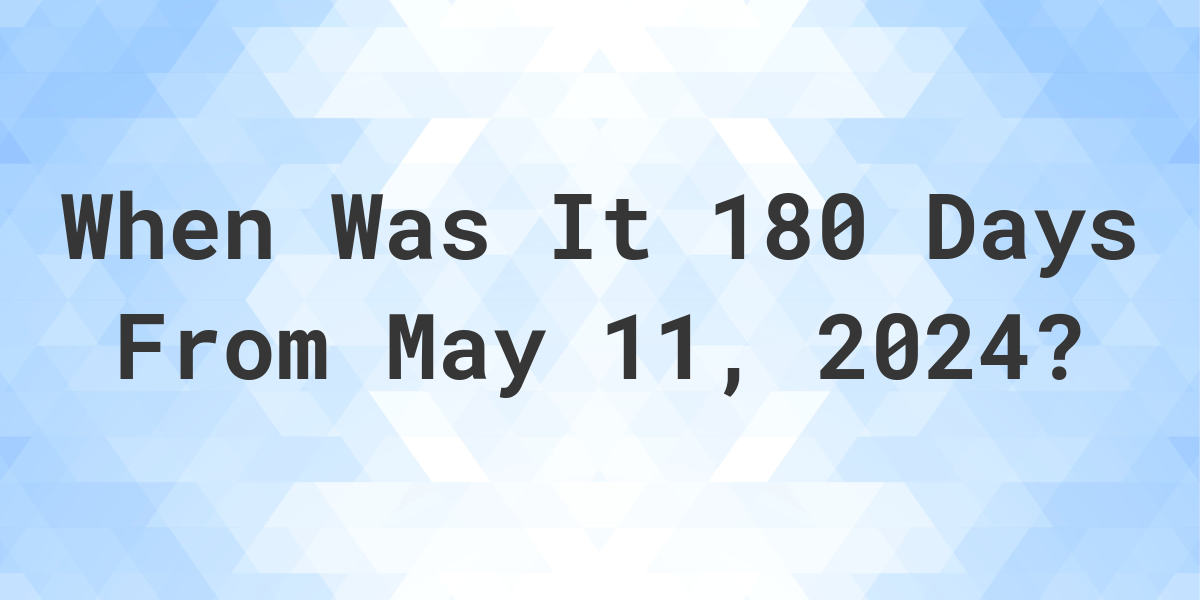 When Was It 180 Days From May 11, 2024?